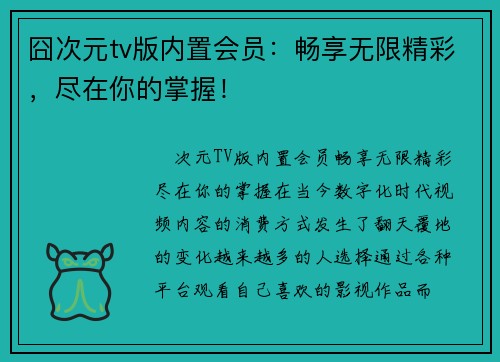 囧次元tv版内置会员：畅享无限精彩，尽在你的掌握！

次元TV版内置会员畅享无限精彩尽在你的掌握在当今数字化时代视频内容的消费方式发生了翻天覆地的变化越来越多的人选择通过各种平台观看自己喜欢的影视作品而